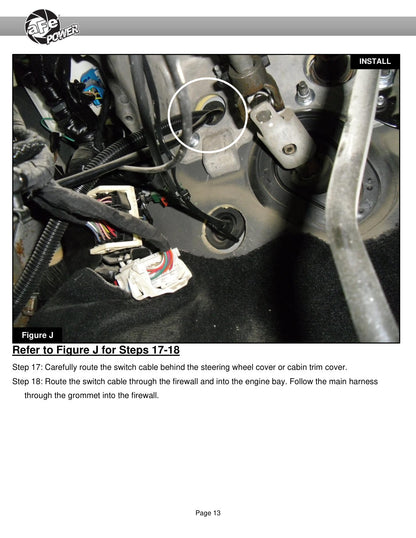 aFe POWER

INSTALL

Figure J

Refer to Figure J for Steps 17-18

Step 17: Carefully route the switch cable behind the steering wheel cover or cabin trim cover.

Step 18: Route the switch cable through the firewall and into the engine bay. Follow the main harness through the grommet into the firewall.

Page 13